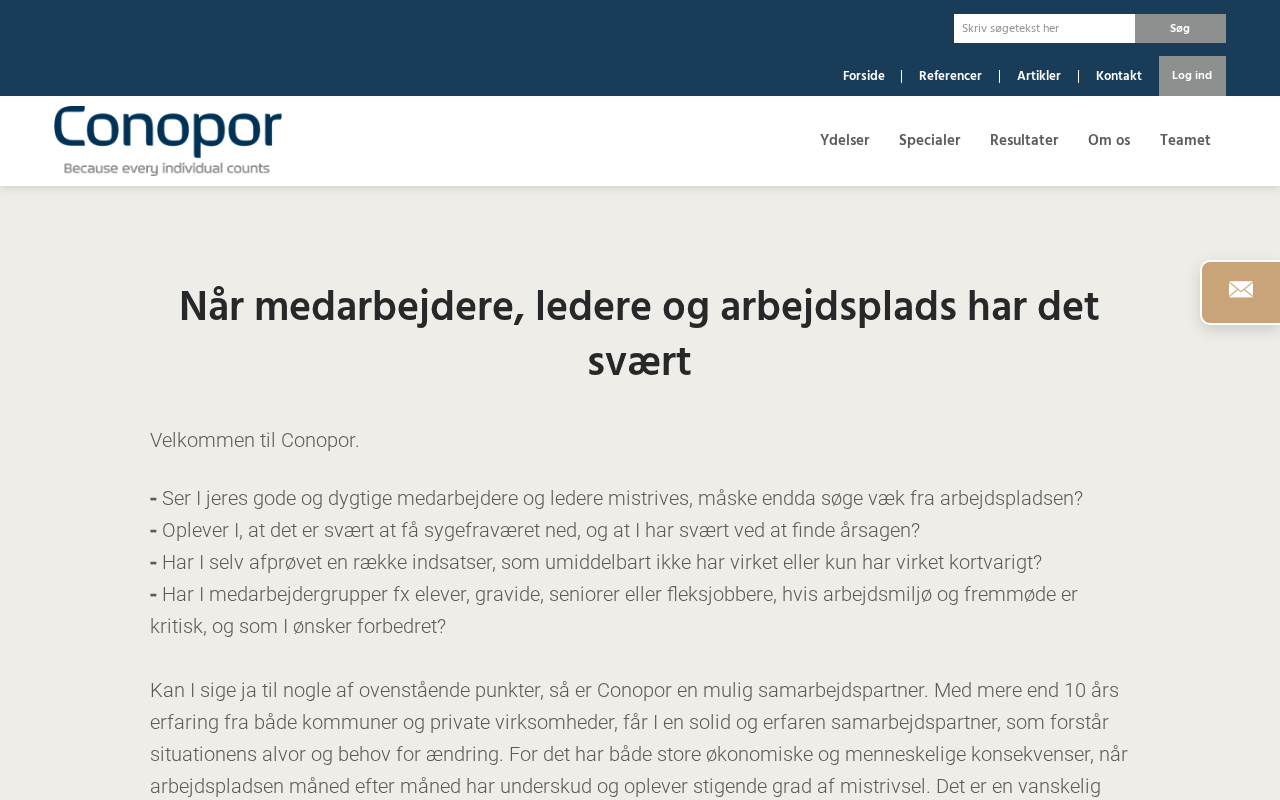 Skriv søgetekst her
Søg

Forside | Referencer | Artikler | Kontakt
Log ind

Conopor
Because every individual counts

Ydelser Specialer Resultater Om os Teamet

Når medarbejdere, ledere og arbejdsplads har det svært

Velkommen til Conopor.

- Ser I jeres gode og dygtige medarbejdere og ledere mistrives, måske endda søge væk fra arbejdspladsen?
- Oplever I, at det er svært at få sygefraværet ned, og at I har svært ved at finde årsagen?
- Har I selv afprøvet en række indsatser, som umiddelbart ikke har virket eller kun har virket kortvarigt?
- Har I medarbejdergrupper fx elever, gravide, seniorer eller fleksjobbere, hvis arbejdsmiljø og fremmøde er kritisk, og som I ønsker forbedret?

Kan I sige ja til nogle af ovenstående punkter, så er Conopor en mulig samarbejdspartner. Med mere end 10 års erfaring fra både kommuner og private virksomheder, får I en solid og erfaren samarbejdspartner, som forstår situationens alvor og behov for ændring. For det har både store økonomiske og menneskelige konsekvenser, når arbejdspladsen måned efter måned har underskud og oplever stigende grad af mistrivsel. Det er en vanskelig